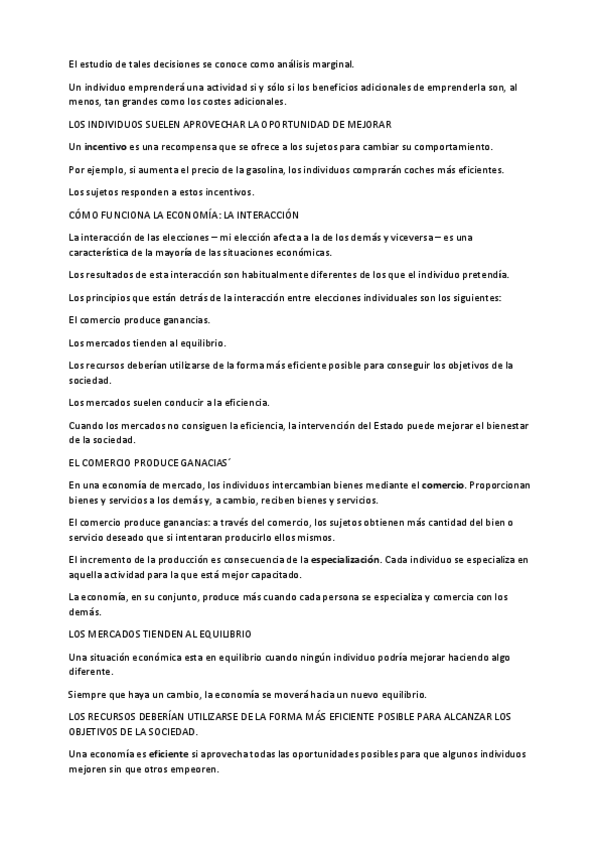 El estudio de tales decisiones se conoce como análisis marginal.

Un individuo emprenderá una actividad si y sólo si los beneficios adicionales de emprenderla son, al menos, tan grandes como los costes adicionales.

LOS INDIVIDUOS SUELEN APROVECHAR LA OPORTUNIDAD DE MEJORAR

Un incentivo es una recompensa que se ofrece a los sujetos para cambiar su comportamiento.

Por ejemplo, si aumenta el precio de la gasolina, los individuos comprarán coches más eficientes.

Los sujetos responden a estos incentivos.

CÓMO FUNCIONA LA ECONOMÍA: LA INTERACCIÓN

La interacción de las elecciones – mi elección afecta a la de los demás y viceversa – es una característica de la mayoría de las situaciones económicas.

Los resultados de esta interacción son habitualmente diferentes de los que el individuo pretendía.

Los principios que están detrás de la interacción entre elecciones individuales son los siguientes:

El comercio produce ganancias.

Los mercados tienden al equilibrio.

Los recursos deberían utilizarse de la forma más eficiente posible para conseguir los objetivos de la sociedad.

Los mercados suelen conducir a la eficiencia.

Cuando los mercados no consiguen la eficiencia, la intervención del Estado puede mejorar el bienestar de la sociedad.

EL COMERCIO PRODUCE GANACIAS´

En una economía de mercado, los individuos intercambian bienes mediante el comercio. Proporcionan bienes y servicios a los demás y, a cambio, reciben bienes y servicios.

El comercio produce ganancias: a través del comercio, los sujetos obtienen más cantidad del bien o servicio deseado que si intentaran producirlo ellos mismos.

El incremento de la producción es consecuencia de la especialización. Cada individuo se especializa en aquella actividad para la que está mejor capacitado.

La economía, en su conjunto, produce más cuando cada persona se especializa y comercia con los demás.

LOS MERCADOS TIENDEN AL EQUILIBRIO

Una situación económica esta en equilibrio cuando ningún individuo podría mejorar haciendo algo diferente.

Siempre que haya un cambio, la economía se moverá hacia un nuevo equilibrio.

LOS RECURSOS DEBERÍAN UTILIZARSE DE LA FORMA MÁS EFICIENTE POSIBLE PARA ALCANZAR LOS OBJETIVOS DE LA SOCIEDAD.

Una economía es eficiente si aprovecha todas las oportunidades posibles para que algunos individuos mejoren sin que otros empeoren.